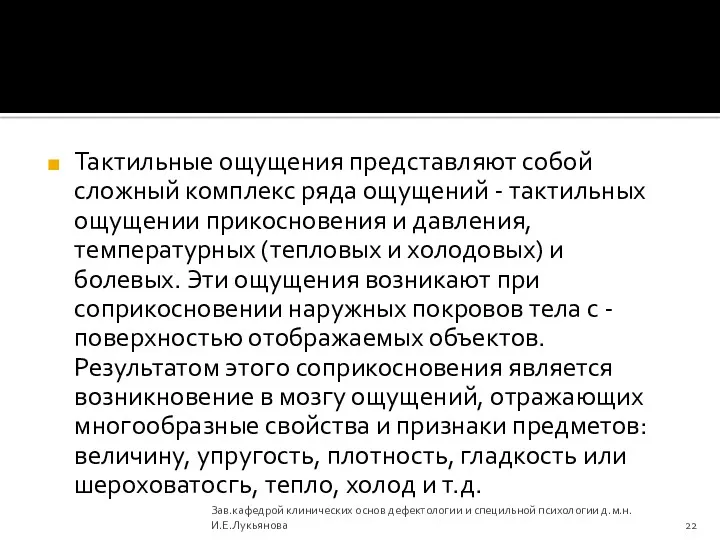 Тактильные ощущения представляют собой сложный комплекс ряда ощущений - тактильных ощущении прикосновения и давления, температурных (тепловых и холодовых) и болевых. Эти ощущения возникают при соприкосновении наружных покровов тела с - поверхностью отображаемых объектов. Результатом этого соприкосновения является возникновение в мозгу ощущений, отражающих многообразные свойства и признаки предметов: величину, упругость, плотность, гладкость или шероховатосгь, тепло, холод и т.д.

Зав.кафедрой клинических основ дефектологии и специльной психологии д.м.н. И.Е.Лукьянова

22